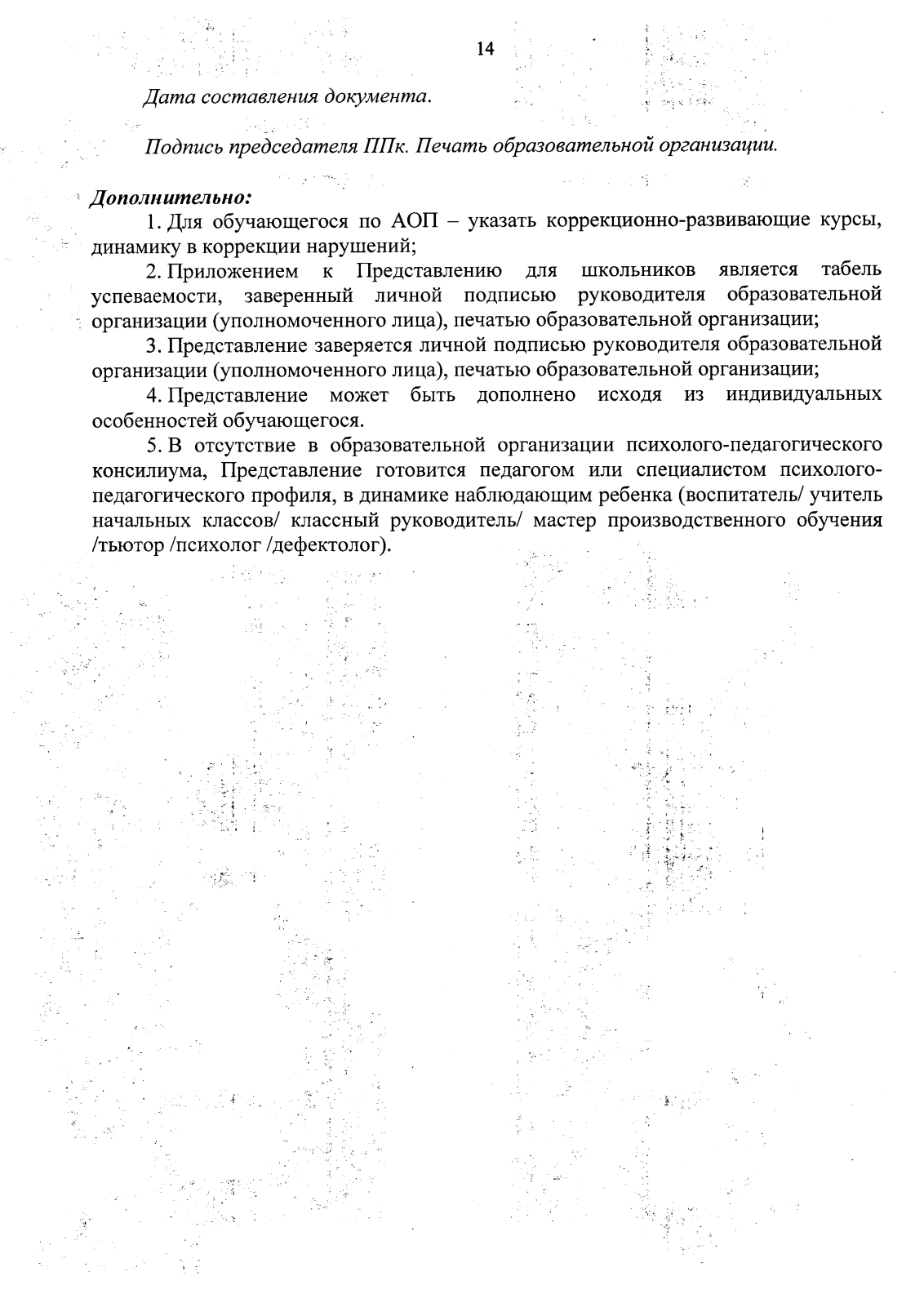 14

Дата составления документа.

Подпись председателя ППк. Печать образовательной организации.

Дополнительно:

1. Для обучающегося по АОП – указать коррекционно-развивающие курсы, динамику в коррекции нарушений;

2. Приложением к Представлению для школьников является табель успеваемости, заверенный личной подписью руководителя образовательной организации (уполномоченного лица), печатью образовательной организации;

3. Представление заверяется личной подписью руководителя образовательной организации (уполномоченного лица), печатью образовательной организации;

4. Представление может быть дополнено исходя из индивидуальных особенностей обучающегося.

5. В отсутствие в образовательной организации психолого-педагогического консилиума, Представление готовится педагогом или специалистом психолого-педагогического профиля, в динамике наблюдающим ребенка (воспитатель/ учитель начальных классов/ классный руководитель/ мастер производственного обучения /тьютор /психолог /дефектолог).